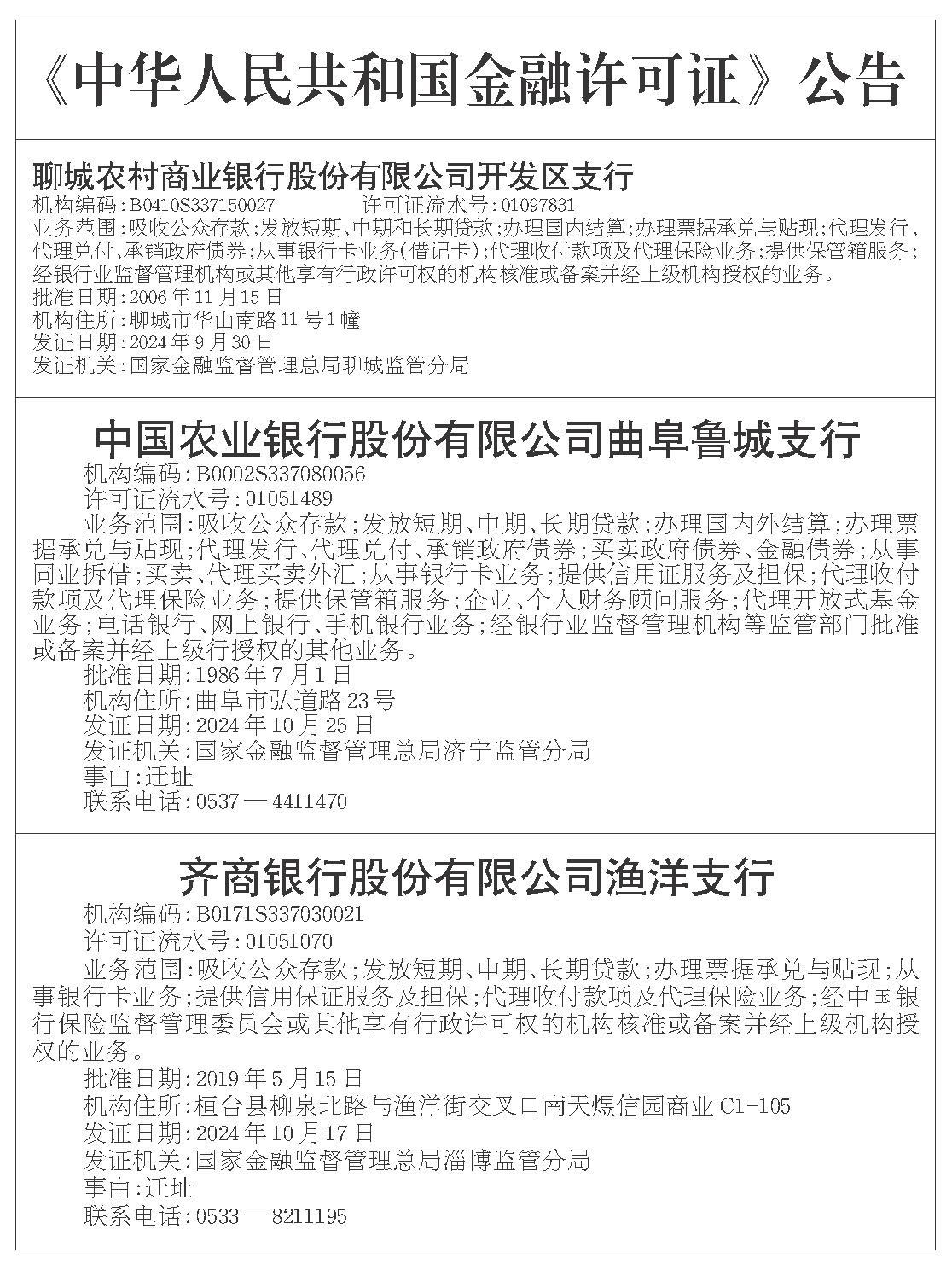 《中华人民共和国金融许可证》公告

聊城农村商业银行股份有限公司开发区支行
机构编码:B0410S337150027　　许可证流水号:01097831
业务范围:吸收公众存款;发放短期、中期和长期贷款;办理国内结算;办理票据承兑与贴现;代理发行、代理兑付、承销政府债券;从事银行卡业务(借记卡);代理收付款项及代理保险业务;提供保管箱服务;经银行业监督管理机构或其他享有行政许可权的机构核准或备案并经上级机构授权的业务。
批准日期:2006年11月15日
机构住所:聊城市华山南路11号1幢
发证日期:2024年9月30日
发证机关:国家金融监督管理总局聊城监管分局

中国农业银行股份有限公司曲阜鲁城支行
机构编码:B0002S337080056
许可证流水号:01051489
业务范围:吸收公众存款;发放短期、中期、长期贷款;办理国内外结算;办理票据承兑与贴现;代理发行、代理兑付、承销政府债券;买卖政府债券、金融债券;从事同业拆借;买卖、代理买卖外汇;从事银行卡业务;提供信用证服务及担保;代理收付款项及代理保险业务;提供保管箱服务;企业、个人财务顾问服务;代理开放式基金业务;电话银行、网上银行、手机银行业务;经银行业监督管理机构等监管部门批准或备案并经上级行授权的其他业务。
批准日期:1986年7月1日
机构住所:曲阜市弘道路23号
发证日期:2024年10月25日
发证机关:国家金融监督管理总局济宁监管分局
事由:迁址
联系电话:0537—4411470

齐商银行股份有限公司渔洋支行
机构编码:B0171S337030021
许可证流水号:01051070
业务范围:吸收公众存款;发放短期、中期、长期贷款;办理票据承兑与贴现;从事银行卡业务;提供信用保证服务及担保;代理收付款项及代理保险业务;经中国银行保险监督管理委员会或其他享有行政许可权的机构核准或备案并经上级机构授权的业务。
批准日期:2019年5月15日
机构住所:桓台县柳泉北路与渔洋街交叉口南天煜信园商业C1-105
发证日期:2024年10月17日
发证机关:国家金融监督管理总局淄博监管分局
事由:迁址
联系电话:0533—8211195